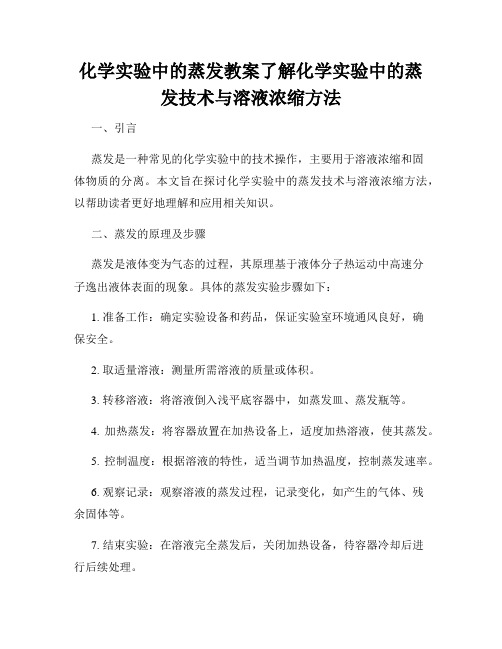 化学实验中的蒸发教案了解化学实验中的蒸发技术与溶液浓缩方法

一、引言

蒸发是一种常见的化学实验中的技术操作，主要用于溶液浓缩和固体物质的分离。本文旨在探讨化学实验中的蒸发技术与溶液浓缩方法，以帮助读者更好地理解和应用相关知识。

二、蒸发的原理及步骤

蒸发是液体变为气态的过程，其原理基于液体分子热运动中高速分子逸出液体表面的现象。具体的蒸发实验步骤如下：

1. 准备工作：确定实验设备和药品，保证实验室环境通风良好，确保安全。

2. 取适量溶液：测量所需溶液的质量或体积。

3. 转移溶液：将溶液倒入浅平底容器中，如蒸发皿、蒸发瓶等。

4. 加热蒸发：将容器放置在加热设备上，适度加热溶液，使其蒸发。

5. 控制温度：根据溶液的特性，适当调节加热温度，控制蒸发速率。

6. 观察记录：观察溶液的蒸发过程，记录变化，如产生的气体、残余固体等。

7. 结束实验：在溶液完全蒸发后，关闭加热设备，待容器冷却后进行后续处理。